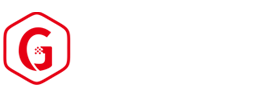 G